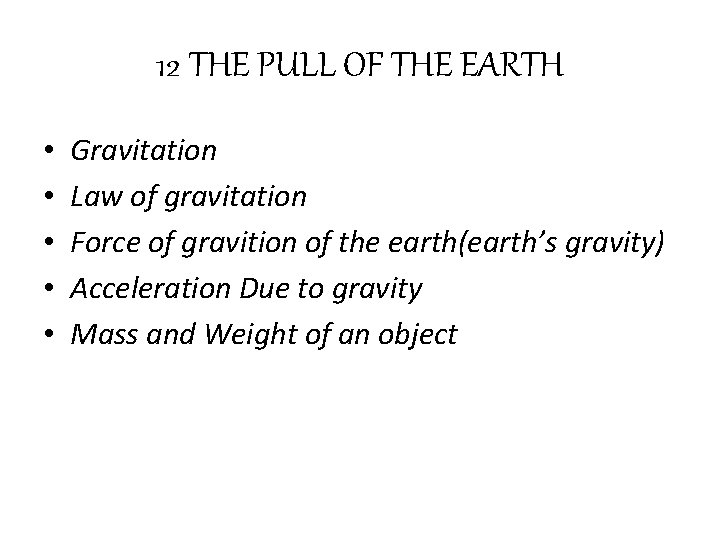 12 THE PULL OF THE EARTH

• Gravitation
• Law of gravitation
• Force of gravition of the earth(earth's gravity)
• Acceleration Due to gravity
• Mass and Weight of an object